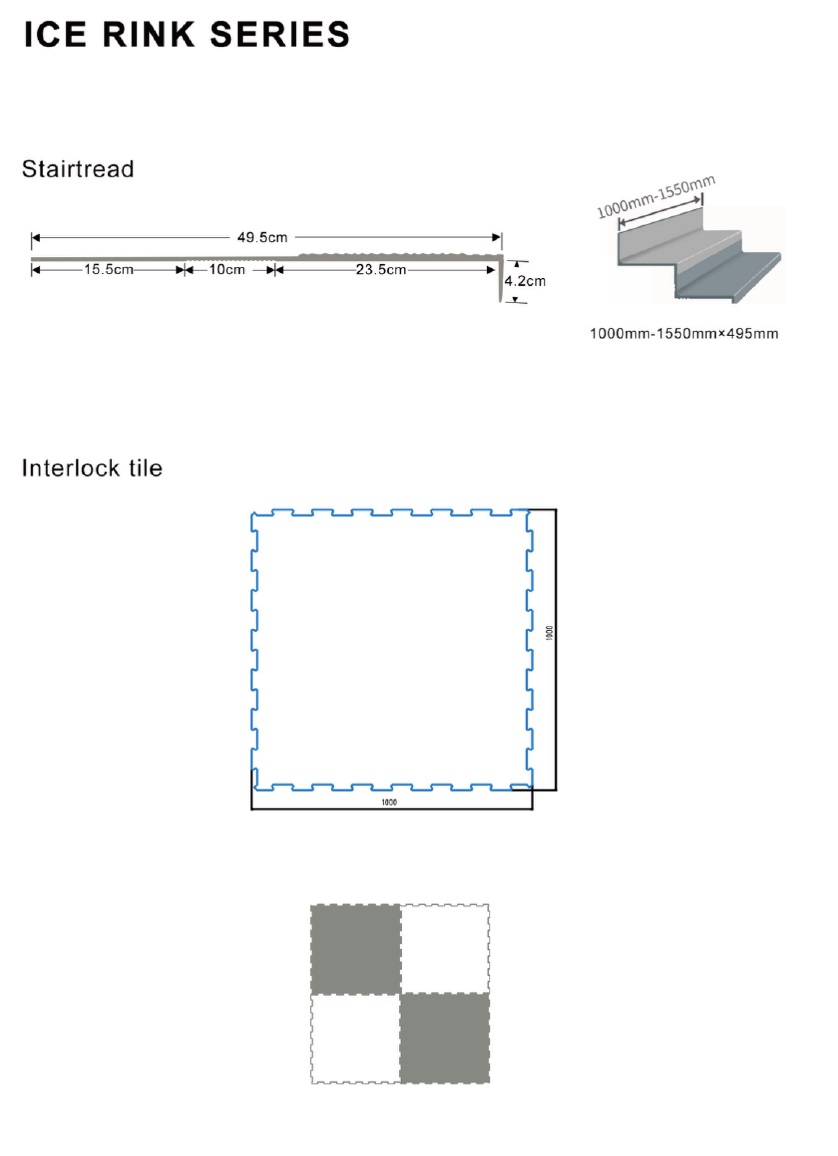 ICE RINK SERIES

Stairtread

49.5cm
15.5cm
10cm
23.5cm
4.2cm

1000mm-1550mm

1000mm-1550mm×495mm

Interlock tile

1000
1000